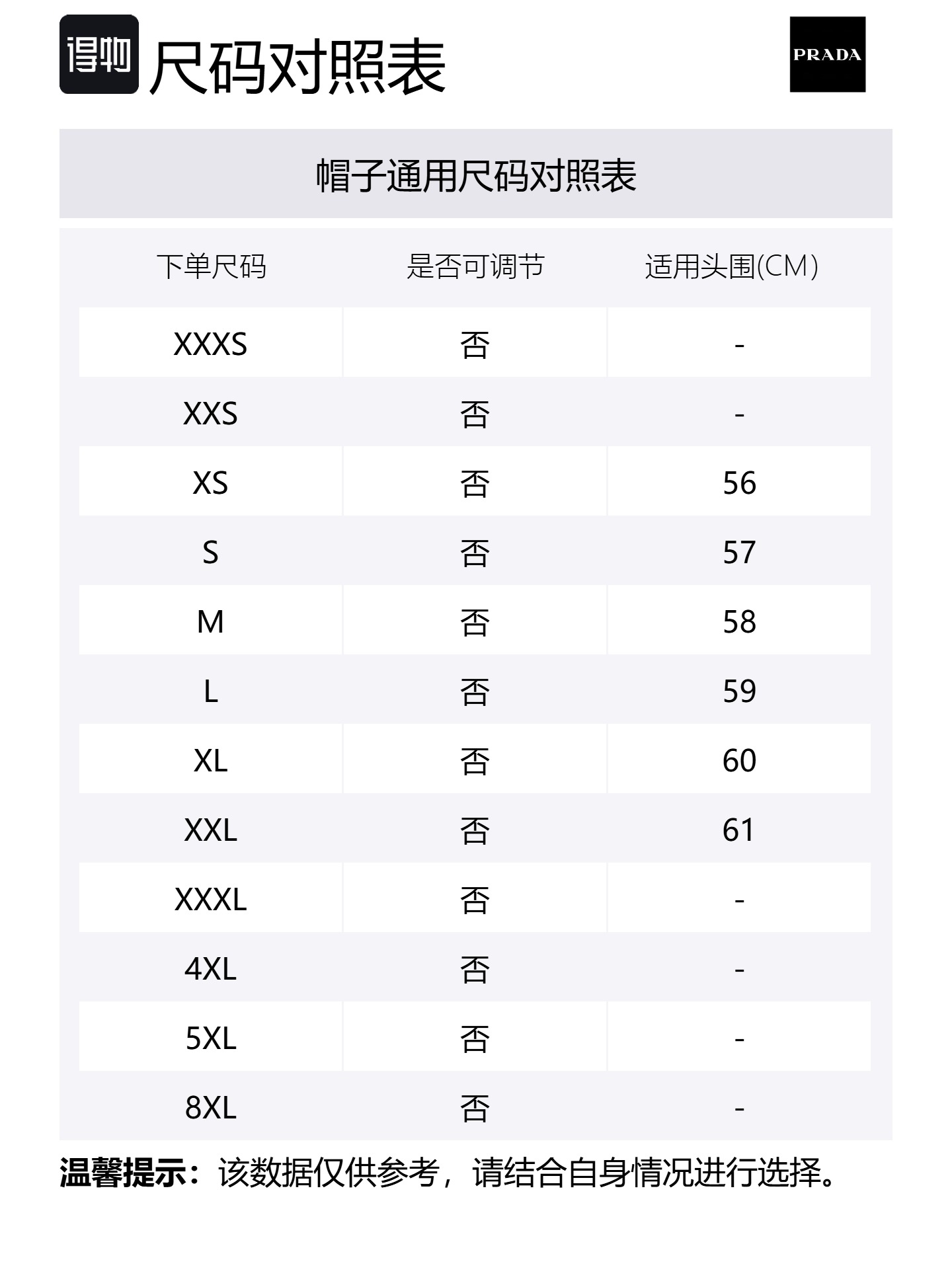 得物 尺码对照表

PRADA

帽子通用尺码对照表

| 下单尺码 | 是否可调节 | 适用头围(CM) |
|---|---|---|
| XXXS | 否 | - |
| XXS | 否 | - |
| XS | 否 | 56 |
| S | 否 | 57 |
| M | 否 | 58 |
| L | 否 | 59 |
| XL | 否 | 60 |
| XXL | 否 | 61 |
| XXXL | 否 | - |
| 4XL | 否 | - |
| 5XL | 否 | - |
| 8XL | 否 | - |

温馨提示：该数据仅供参考，请结合自身情况进行选择。